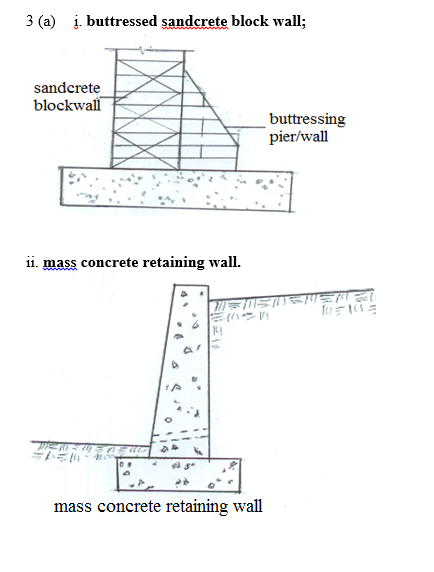 3 (a) i. buttressed sandcrete block wall;

sandcrete blockwall

buttressing pier/wall

ii. mass concrete retaining wall.

mass concrete retaining wall